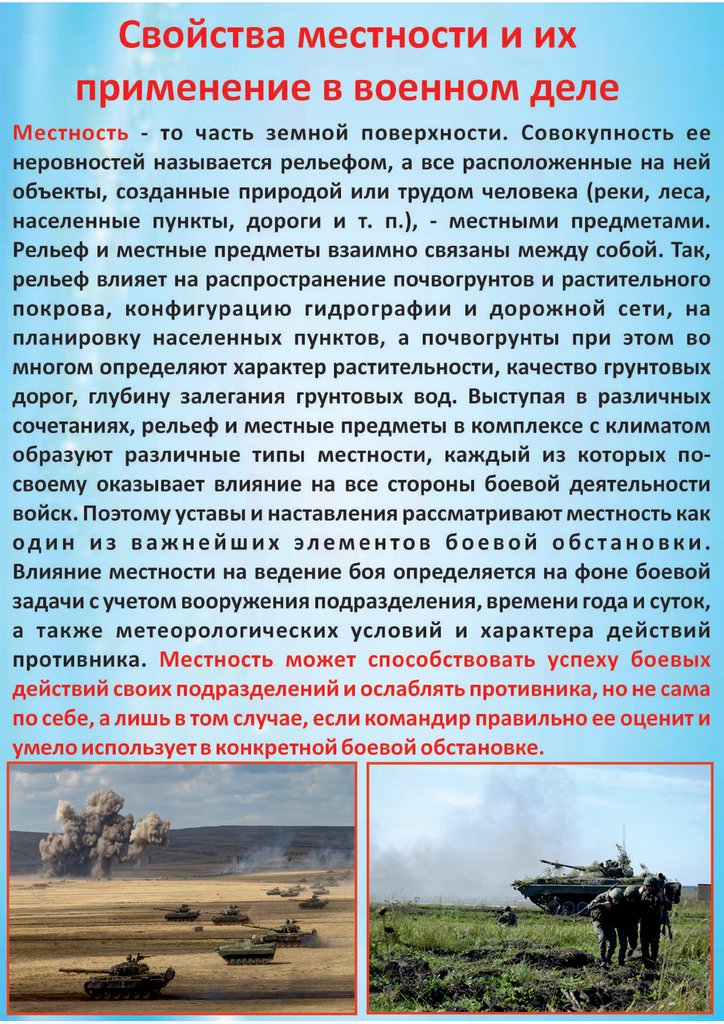 Свойства местности и их применение в военном деле

Местность - то часть земной поверхности. Совокупность ее неровностей называется рельефом, а все расположенные на ней объекты, созданные природой или трудом человека (реки, леса, населенные пункты, дороги и т. п.), - местными предметами. Рельеф и местные предметы взаимно связаны между собой. Так, рельеф влияет на распространение почвогрунтов и растительного покрова, конфигурацию гидрографии и дорожной сети, на планировку населенных пунктов, а почвогрунты при этом во многом определяют характер растительности, качество грунтовых дорог, глубину залегания грунтовых вод. Выступая в различных сочетаниях, рельеф и местные предметы в комплексе с климатом образуют различные типы местности, каждый из которых по-своему оказывает влияние на все стороны боевой деятельности войск. Поэтому уставы и наставления рассматривают местность как один из важнейших элементов боевой обстановки. Влияние местности на ведение боя определяется на фоне боевой задачи с учетом вооружения подразделения, времени года и суток, а также метеорологических условий и характера действий противника. Местность может способствовать успеху боевых действий своих подразделений и ослаблять противника, но не сама по себе, а лишь в том случае, если командир правильно ее оценит и умело использует в конкретной боевой обстановке.